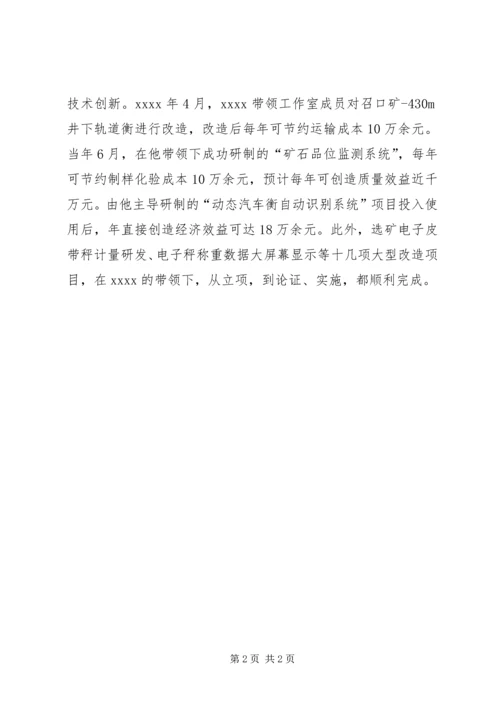 技术创新。xxxx 年 4 月，xxxx 带领工作室成员对召口矿-430m 井下轨道衡进行改造，改造后每年可节约运输成本 10 万余元。当年 6 月，在他带领下成功研制的“矿石品位监测系统”，每年可节约制样化验成本 10 万余元，预计每年可创造质量效益近千万元。由他主导研制的“动态汽车衡自动识别系统”项目投入使用后，年直接创造经济效益可达 18 万余元。此外，选矿电子皮带秤计量研发、电子秤称重数据大屏幕显示等十几项大型改造项目，在 xxxx 的带领下，从立项，到论证、实施，都顺利完成。

第 2 页 共 2 页